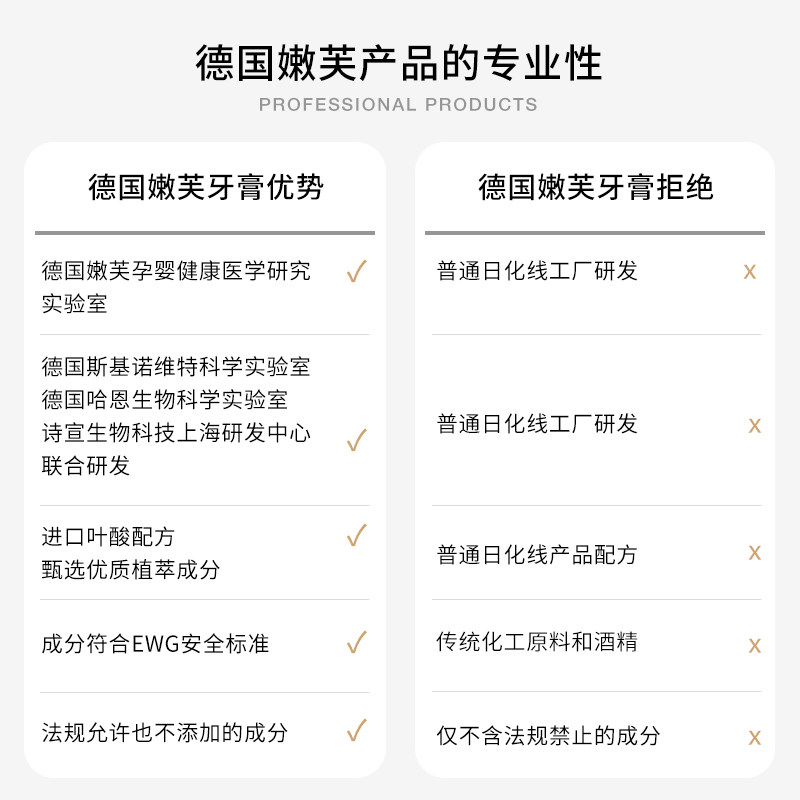 德国嫩芙产品的专业性
PROFESSIONAL PRODUCTS

德国嫩芙牙膏优势

德国嫩芙孕婴健康医学研究实验室 ✓

德国斯基诺维特科学实验室
德国哈恩生物科学实验室
诗宣生物科技上海研发中心
联合研发 ✓

进口叶酸配方
甄选优质植萃成分 ✓

成分符合EWG安全标准 ✓

法规允许也不添加的成分 ✓

德国嫩芙牙膏拒绝

普通日化线工厂研发 x

普通日化线工厂研发 x

普通日化线产品配方 x

传统化工原料和酒精 x

仅不含法规禁止的成分 x